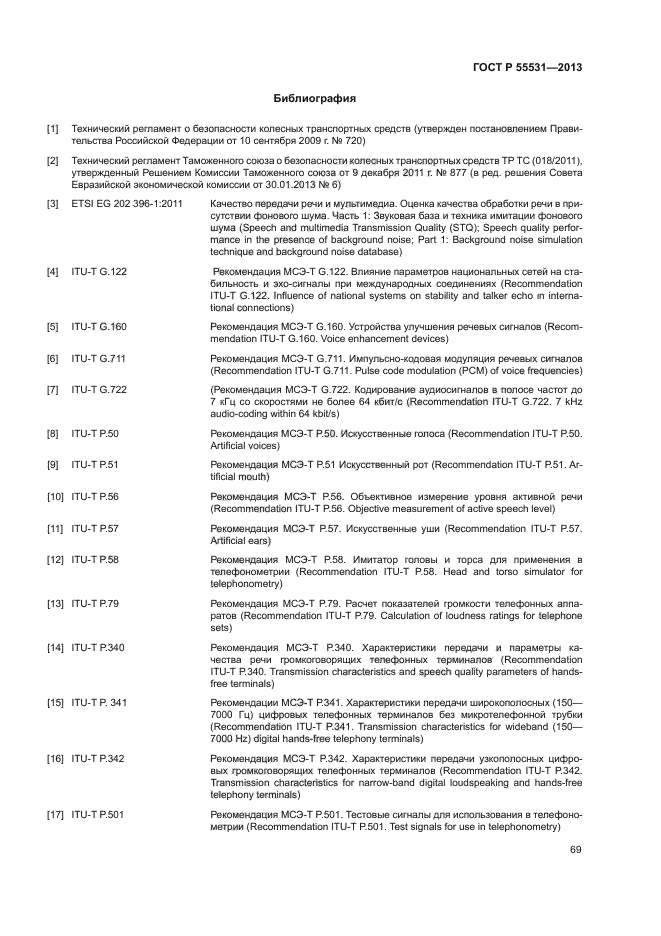 ГОСТ Р 55531—2013

Библиография

[1] Технический регламент о безопасности колесных транспортных средств (утвержден постановлением Правительства Российской Федерации от 10 сентября 2009 г. № 720)

[2] Технический регламент Таможенного союза о безопасности колесных транспортных средств ТР ТС (018/2011), утвержденный Решением Комиссии Таможенного союза от 9 декабря 2011 г. № 877 (в ред. решения Совета Евразийской экономической комиссии от 30.01.2013 № 6)

[3] ETSI EG 202 396-1:2011 Качество передачи речи и мультимедиа. Оценка качества обработки речи в присутствии фонового шума. Часть 1: Звуковая база и техника имитации фонового шума (Speech and multimedia Transmission Quality (STQ); Speech quality performance in the presence of background noise; Part 1: Background noise simulation technique and background noise database)

[4] ITU-T G.122 Рекомендация МСЭ-Т G.122. Влияние параметров национальных сетей на стабильность и эхо-сигналы при международных соединениях (Recommendation ITU-T G.122. Influence of national systems on stability and talker echo in international connections)

[5] ITU-T G.160 Рекомендация МСЭ-Т G.160. Устройства улучшения речевых сигналов (Recommendation ITU-T G.160. Voice enhancement devices)

[6] ITU-T G.711 Рекомендация МСЭ-Т G.711. Импульсно-кодовая модуляция речевых сигналов (Recommendation ITU-T G.711. Pulse code modulation (PCM) of voice frequencies)

[7] ITU-T G.722 (Рекомендация МСЭ-Т G.722. Кодирование аудиосигналов в полосе частот до 7 кГц со скоростями не более 64 кбит/с (Recommendation ITU-T G.722. 7 kHz audio-coding within 64 kbit/s)

[8] ITU-T P.50 Рекомендация МСЭ-Т P.50. Искусственные голоса (Recommendation ITU-T P.50. Artificial voices)

[9] ITU-T P.51 Рекомендация МСЭ-Т P.51 Искусственный рот (Recommendation ITU-T P.51. Artificial mouth)

[10] ITU-T P.56 Рекомендация МСЭ-Т P.56. Объективное измерение уровня активной речи (Recommendation ITU-T P.56. Objective measurement of active speech level)

[11] ITU-T P.57 Рекомендация МСЭ-Т P.57. Искусственные уши (Recommendation ITU-T P.57. Artificial ears)

[12] ITU-T P.58 Рекомендация МСЭ-Т P.58. Имитатор головы и торса для применения в телефонометрии (Recommendation ITU-T P.58. Head and torso simulator for telephonometry)

[13] ITU-T P.79 Рекомендация МСЭ-Т P.79. Расчет показателей громкости телефонных аппаратов (Recommendation ITU-T P.79. Calculation of loudness ratings for telephone sets)

[14] ITU-T P.340 Рекомендация МСЭ-Т P.340. Характеристики передачи и параметры качества речи громкоговорящих телефонных терминалов (Recommendation ITU-T P.340. Transmission characteristics and speech quality parameters of hands-free terminals)

[15] ITU-T P. 341 Рекомендации МСЭ-Т P.341. Характеристики передачи широкополосных (150—7000 Гц) цифровых телефонных терминалов без микротелефонной трубки (Recommendation ITU-T P.341. Transmission characteristics for wideband (150—7000 Hz) digital hands-free telephony terminals)

[16] ITU-T P.342 Рекомендация МСЭ-Т P.342. Характеристики передачи узкополосных цифровых громкоговорящих телефонных терминалов (Recommendation ITU-T P.342. Transmission characteristics for narrow-band digital loudspeaking and hands-free telephony terminals)

[17] ITU-T P.501 Рекомендация МСЭ-Т P.501. Тестовые сигналы для использования в телефонометрии (Recommendation ITU-T P.501. Test signals for use in telephonometry)

69